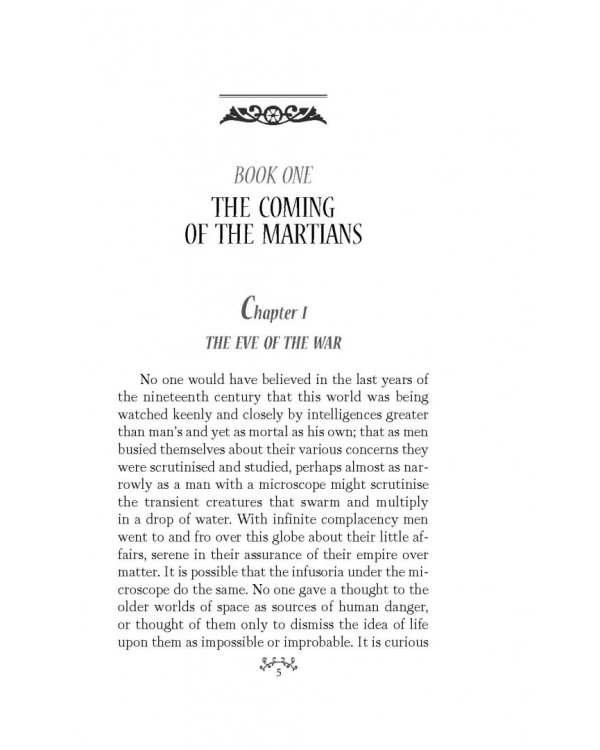 BOOK ONE

THE COMING OF THE MARTIANS

Chapter I

THE EVE OF THE WAR

No one would have believed in the last years of the nineteenth century that this world was being watched keenly and closely by intelligences greater than man's and yet as mortal as his own; that as men busied themselves about their various concerns they were scrutinised and studied, perhaps almost as narrowly as a man with a microscope might scrutinise the transient creatures that swarm and multiply in a drop of water. With infinite complacency men went to and fro over this globe about their little affairs, serene in their assurance of their empire over matter. It is possible that the infusoria under the microscope do the same. No one gave a thought to the older worlds of space as sources of human danger, or thought of them only to dismiss the idea of life upon them as impossible or improbable. It is curious

5